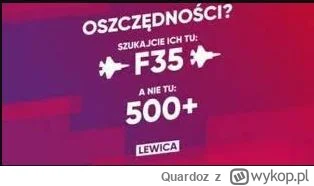 OSZCZĘDNOŚCI?

SZUKAJCIE ICH TU:

F35

A NIE TU:

500+

LEWICA

Quardoz z wykop.pl